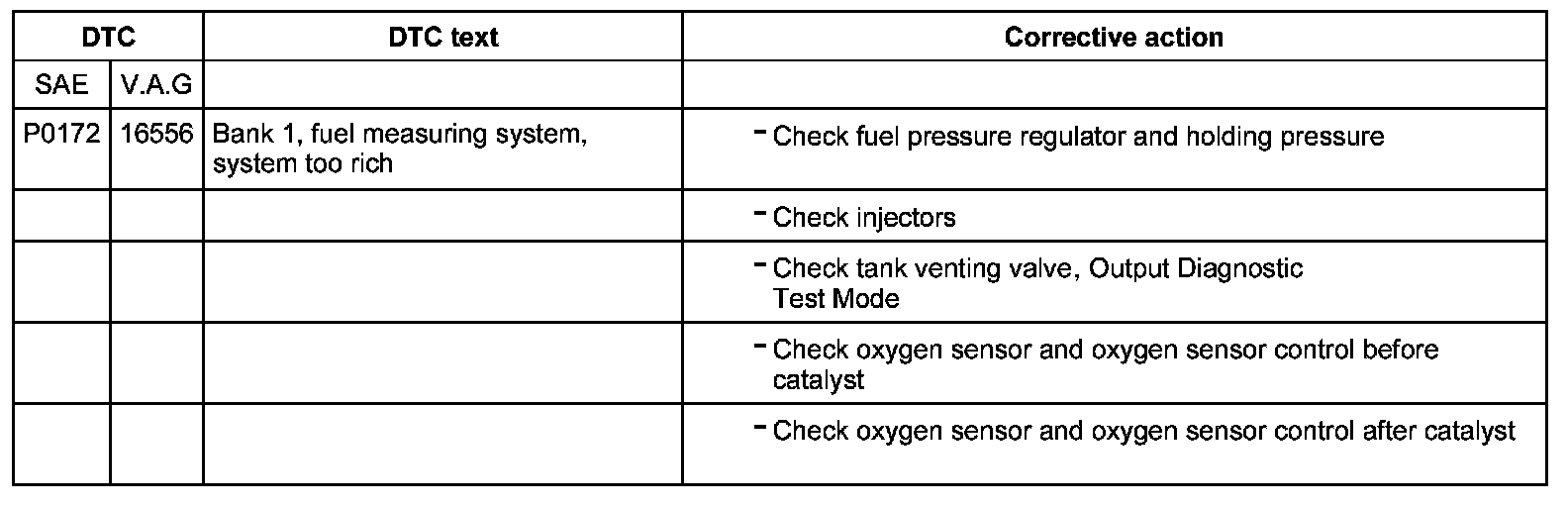 | DTC | | DTC text | Corrective action |
|---|---|---|---|
| SAE | V.A.G | | |
| P0172 | 16556 | Bank 1, fuel measuring system, system too rich | - Check fuel pressure regulator and holding pressure |
| | | | - Check injectors |
| | | | - Check tank venting valve, Output Diagnostic Test Mode |
| | | | - Check oxygen sensor and oxygen sensor control before catalyst |
| | | | - Check oxygen sensor and oxygen sensor control after catalyst |